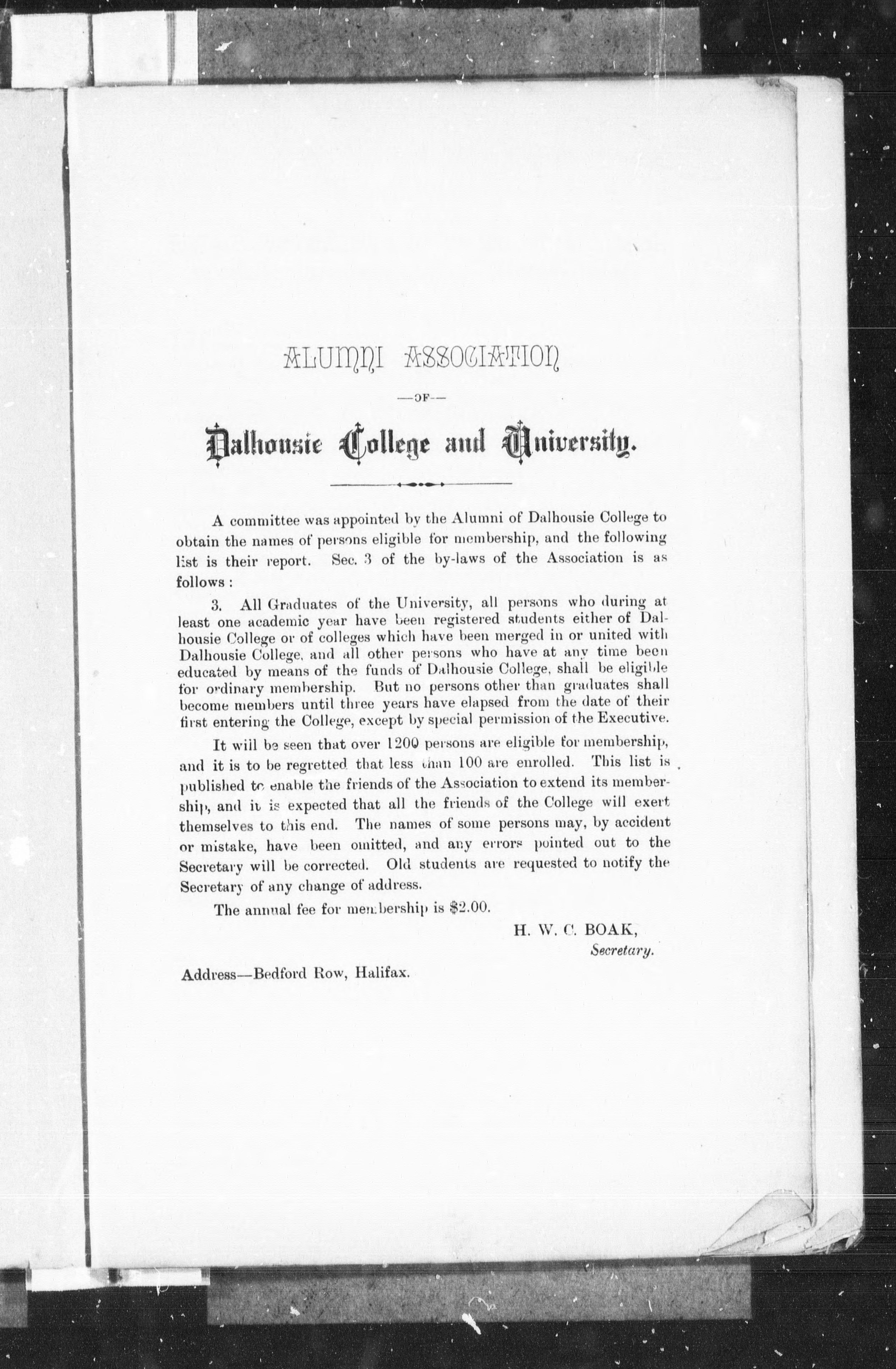 ALUMNI ASSOCIATION

—OF—

Dalhousie College and University.

A committee was appointed by the Alumni of Dalhousie College to obtain the names of persons eligible for membership, and the following list is their report. Sec. 3 of the by-laws of the Association is as follows:

3. All Graduates of the University, all persons who during at least one academic year have been registered students either of Dalhousie College or of colleges which have been merged in or united with Dalhousie College, and all other persons who have at any time been educated by means of the funds of Dalhousie College, shall be eligible for ordinary membership. But no persons other than graduates shall become members until three years have elapsed from the date of their first entering the College, except by special permission of the Executive.

It will be seen that over 1200 persons are eligible for membership, and it is to be regretted that less than 100 are enrolled. This list is published to enable the friends of the Association to extend its membership, and it is expected that all the friends of the College will exert themselves to this end. The names of some persons may, by accident or mistake, have been omitted, and any errors pointed out to the Secretary will be corrected. Old students are requested to notify the Secretary of any change of address.

The annual fee for membership is $2.00.

H. W. C. BOAK,
Secretary.

Address—Bedford Row, Halifax.